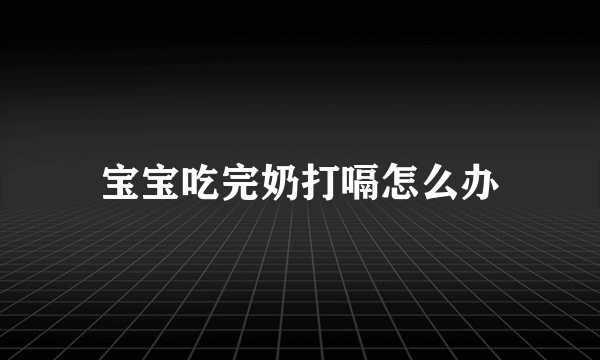 宝宝吃完奶打嗝怎么办